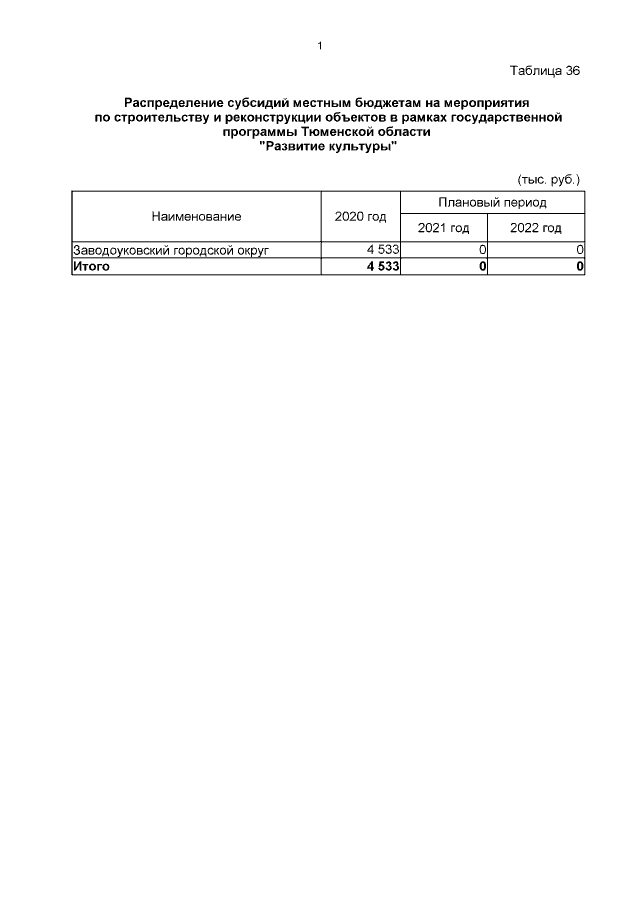 1

Таблица 36

Распределение субсидий местным бюджетам на мероприятия по строительству и реконструкции объектов в рамках государственной программы Тюменской области "Развитие культуры"

(тыс. руб.)

| Наименование | 2020 год | Плановый период | |
|---|---|---|---|
| | | 2021 год | 2022 год |
| Заводоуковский городской округ | 4 533 | 0 | 0 |
| Итого | 4 533 | 0 | 0 |